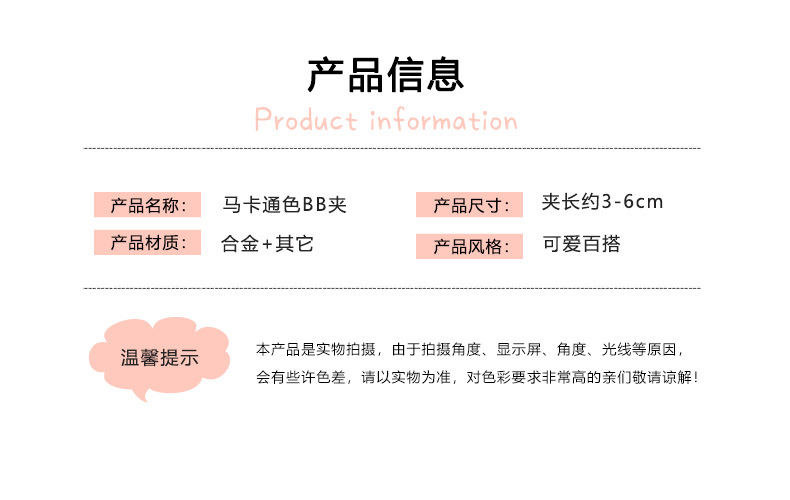 产品信息

Product information

产品名称: 马卡通色BB夹

产品材质: 合金+其它

产品尺寸: 夹长约3-6cm

产品风格: 可爱百搭

温馨提示

本产品是实物拍摄，由于拍摄角度、显示屏、角度、光线等原因，会有些许色差，请以实物为准，对色彩要求非常高的亲们敬请谅解！